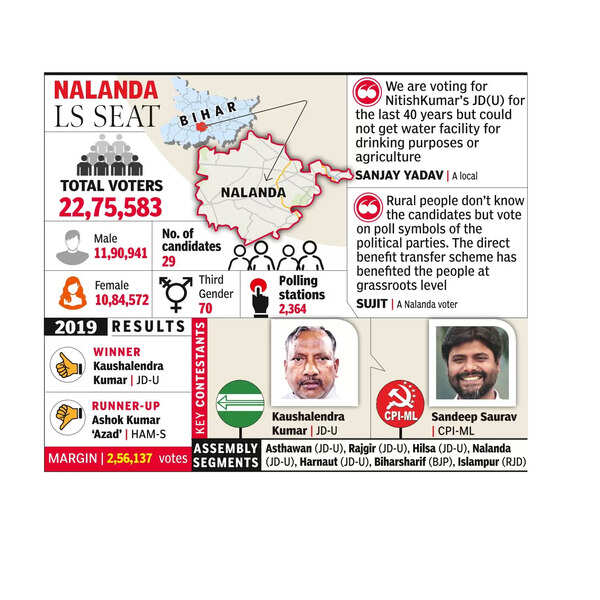 NALANDA
LS SEAT

BIHAR

NALANDA

TOTAL VOTERS
22,75,583

Male
11,90,941

No. of candidates
29

Female
10,84,572

Third Gender
70

Polling stations
2,364

We are voting for NitishKumar's JD(U) for the last 40 years but could not get water facility for drinking purposes or agriculture

SANJAY YADAV | A local

Rural people don't know the candidates but vote on poll symbols of the political parties. The direct benefit transfer scheme has benefited the people at grassroots level

SUJIT | A Nalanda voter

2019 RESULTS

WINNER
Kaushalendra Kumar | JD-U

RUNNER-UP
Ashok Kumar 'Azad' | HAM-S

MARGIN | 2,56,137 votes

KEY CONTESTANTS

Kaushalendra Kumar | JD-U

CPI-ML

Sandeep Saurav | CPI-ML

ASSEMBLY SEGMENTS
Asthawan (JD-U), Rajgir (JD-U), Hilsa (JD-U), Nalanda (JD-U), Harnaut (JD-U), Biharsharif (BJP), Islampur (RJD)